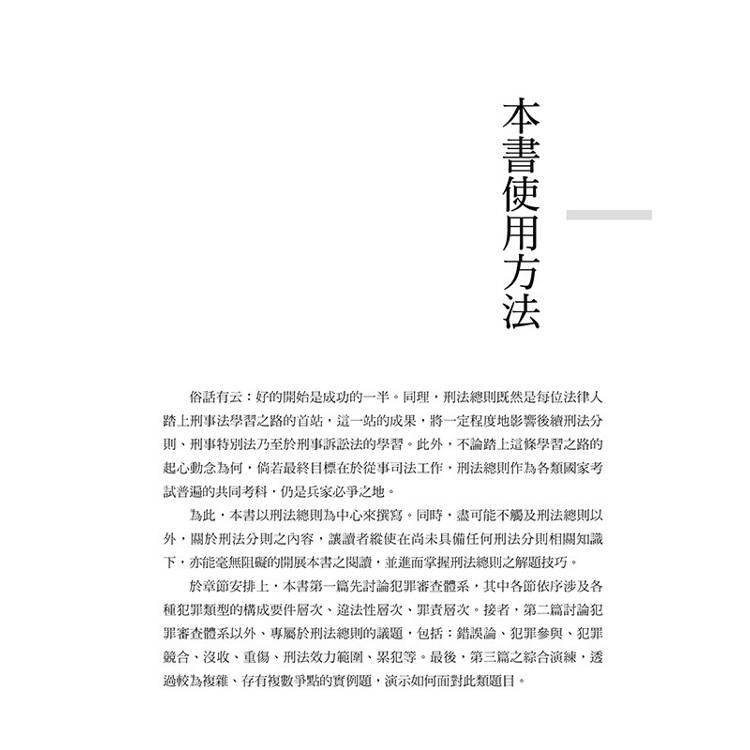 本書使用方法

俗話有云：好的開始是成功的一半。同理，刑法總則既然是每位法律人踏上刑事法學習之路的首站，這一站的成果，將一定程度地影響後續刑法分則、刑事特別法乃至於刑事訴訟法的學習。此外，不論踏上這條學習之路的起心動念為何，倘若最終目標在於從事司法工作，刑法總則作為各類國家考試普遍的共同考科，仍是兵家必爭之地。

為此，本書以刑法總則為中心來撰寫。同時，盡可能不觸及刑法總則以外，關於刑法分則之內容，讓讀者縱使在尚未具備任何刑法分則相關知識下，亦能毫無阻礙的開展本書之閱讀，並進而掌握刑法總則之解題技巧。

於章節安排上，本書第一篇先討論犯罪審查體系，其中各節依序涉及各種犯罪類型的構成要件層次、違法性層次、罪責層次。接者，第二篇討論犯罪審查體系以外、專屬於刑法總則的議題，包括：錯誤論、犯罪參與、犯罪競合、沒收、重傷、刑法效力範圍、累犯等。最後，第三篇之綜合演練，透過較為複雜、存有複數爭點的實例題，演示如何面對此類題目。